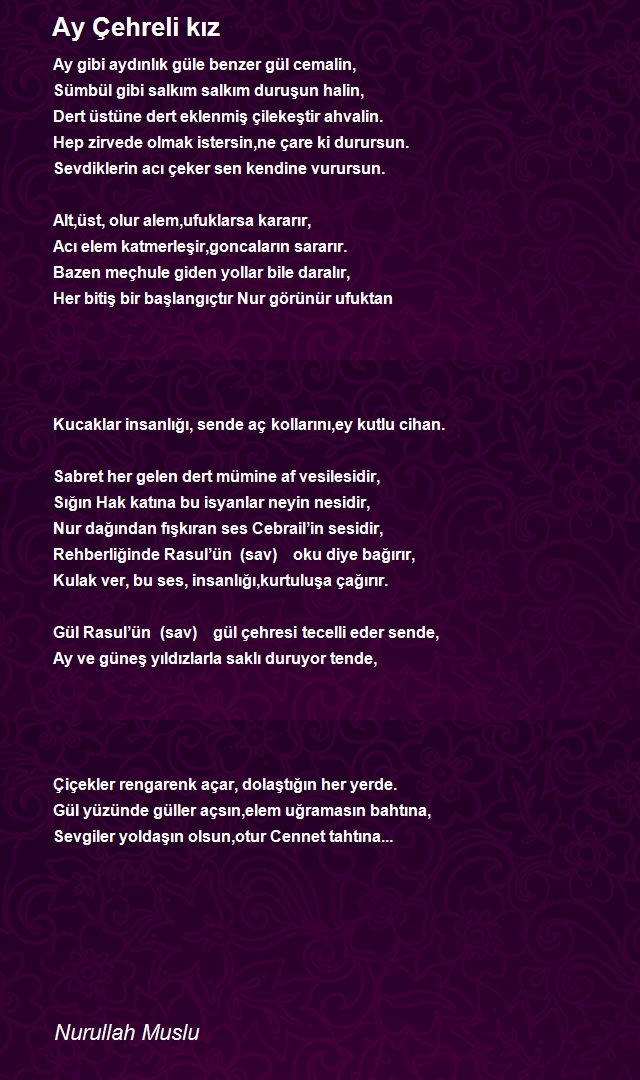 Ay Çehreli kız

Ay gibi aydınlık güle benzer gül cemalin,
Sümbül gibi salkım salkım duruşun halin,
Dert üstüne dert eklenmiş çilekeştir ahvalin.
Hep zirvede olmak istersin,ne çare ki durursun.
Sevdiklerin acı çeker sen kendine vurursun.

Alt,üst, olur alem,ufuklarsa kararır,
Acı elem katmerleşir,goncaların sararır.
Bazen meçhule giden yollar bile daralır,
Her bitiş bir başlangıçtır Nur görünür ufuktan

Kucaklar insanlığı, sende aç kollarını,ey kutlu cihan.

Sabret her gelen dert mümine af vesilesidir,
Sığın Hak katına bu isyanlar neyin nesidir,
Nur dağından fışkıran ses Cebrail'in sesidir,
Rehberliğinde Rasul'ün (sav) oku diye bağırır,
Kulak ver, bu ses, insanlığı,kurtuluşa çağırır.

Gül Rasul'ün (sav) gül çehresi tecelli eder sende,
Ay ve güneş yıldızlarla saklı duruyor tende,

Çiçekler rengarenk açar, dolaştığın her yerde.
Gül yüzünde güller açsın,elem uğramasın bahtına,
Sevgiler yoldaşın olsun,otur Cennet tahtına...

Nurullah Muslu